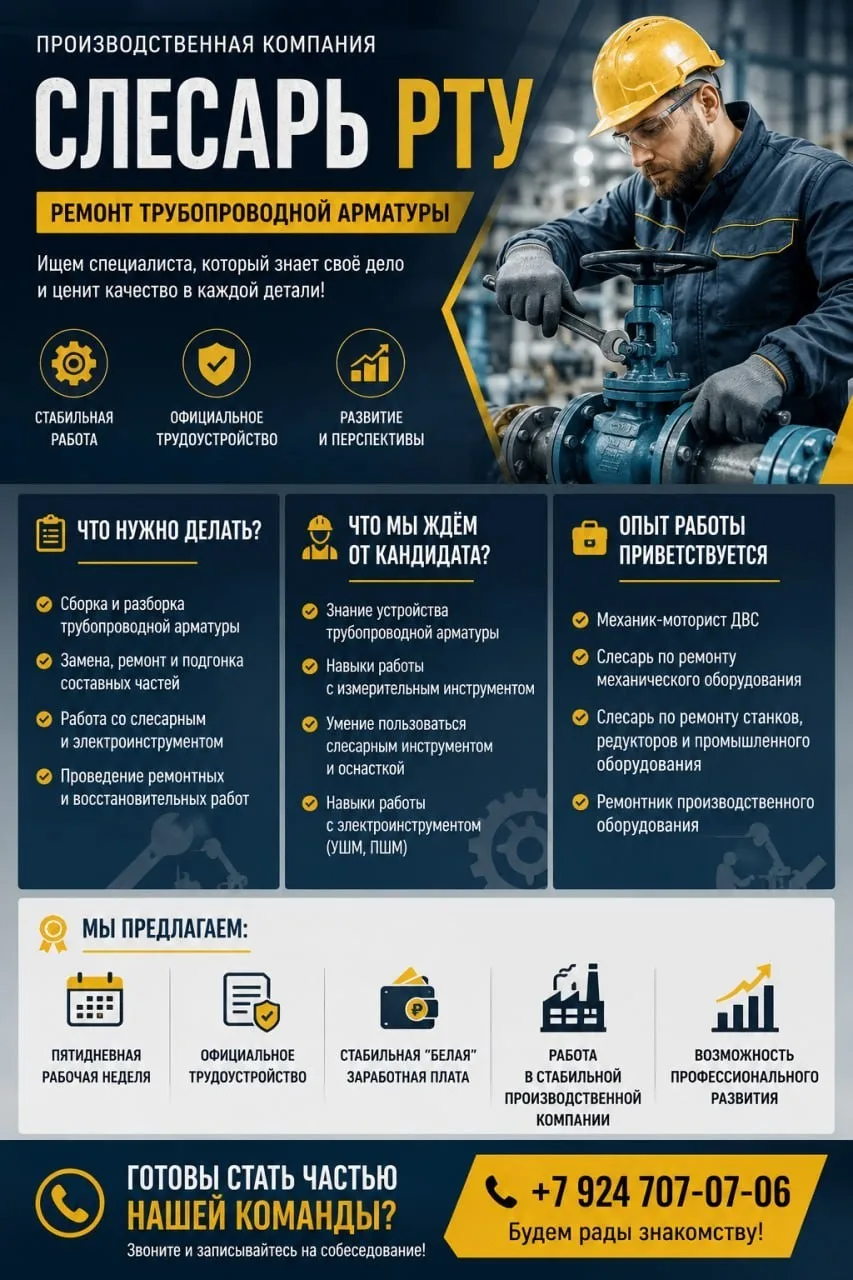 ПРОИЗВОДСТВЕННАЯ КОМПАНИЯ

СЛЕСАРЬ РТУ

РЕМОНТ ТРУБОПРОВОДНОЙ АРМАТУРЫ

Ищем специалиста, который знает своё дело и ценит качество в каждой детали!

СТАБИЛЬНАЯ РАБОТА

ОФИЦИАЛЬНОЕ ТРУДОУСТРОЙСТВО

РАЗВИТИЕ И ПЕРСПЕКТИВЫ

ЧТО НУЖНО ДЕЛАТЬ?

Сборка и разборка трубопроводной арматуры

Замена, ремонт и подгонка составных частей

Работа со слесарным и электроинструментом

Проведение ремонтных и восстановительных работ

ЧТО МЫ ЖДЁМ ОТ КАНДИДАТА?

Знание устройства трубопроводной арматуры

Навыки работы с измерительным инструментом

Умение пользоваться слесарным инструментом и оснасткой

Навыки работы с электроинструментом (УШМ, ПШМ)

ОПЫТ РАБОТЫ ПРИВЕТСТВУЕТСЯ

Механик-моторист ДВС

Слесарь по ремонту механического оборудования

Слесарь по ремонту станков, редукторов и промышленного оборудования

Ремонтник производственного оборудования

МЫ ПРЕДЛАГАЕМ:

ПЯТИДНЕВНАЯ РАБОЧАЯ НЕДЕЛЯ

ОФИЦИАЛЬНОЕ ТРУДОУСТРОЙСТВО

СТАБИЛЬНАЯ "БЕЛАЯ" ЗАРАБОТНАЯ ПЛАТА

РАБОТА В СТАБИЛЬНОЙ ПРОИЗВОДСТВЕННОЙ КОМПАНИИ

ВОЗМОЖНОСТЬ ПРОФЕССИОНАЛЬНОГО РАЗВИТИЯ

ГОТОВЫ СТАТЬ ЧАСТЬЮ НАШЕЙ КОМАНДЫ?

Звоните и записывайтесь на собеседование!

+7 924 707-07-06

Будем рады знакомству!